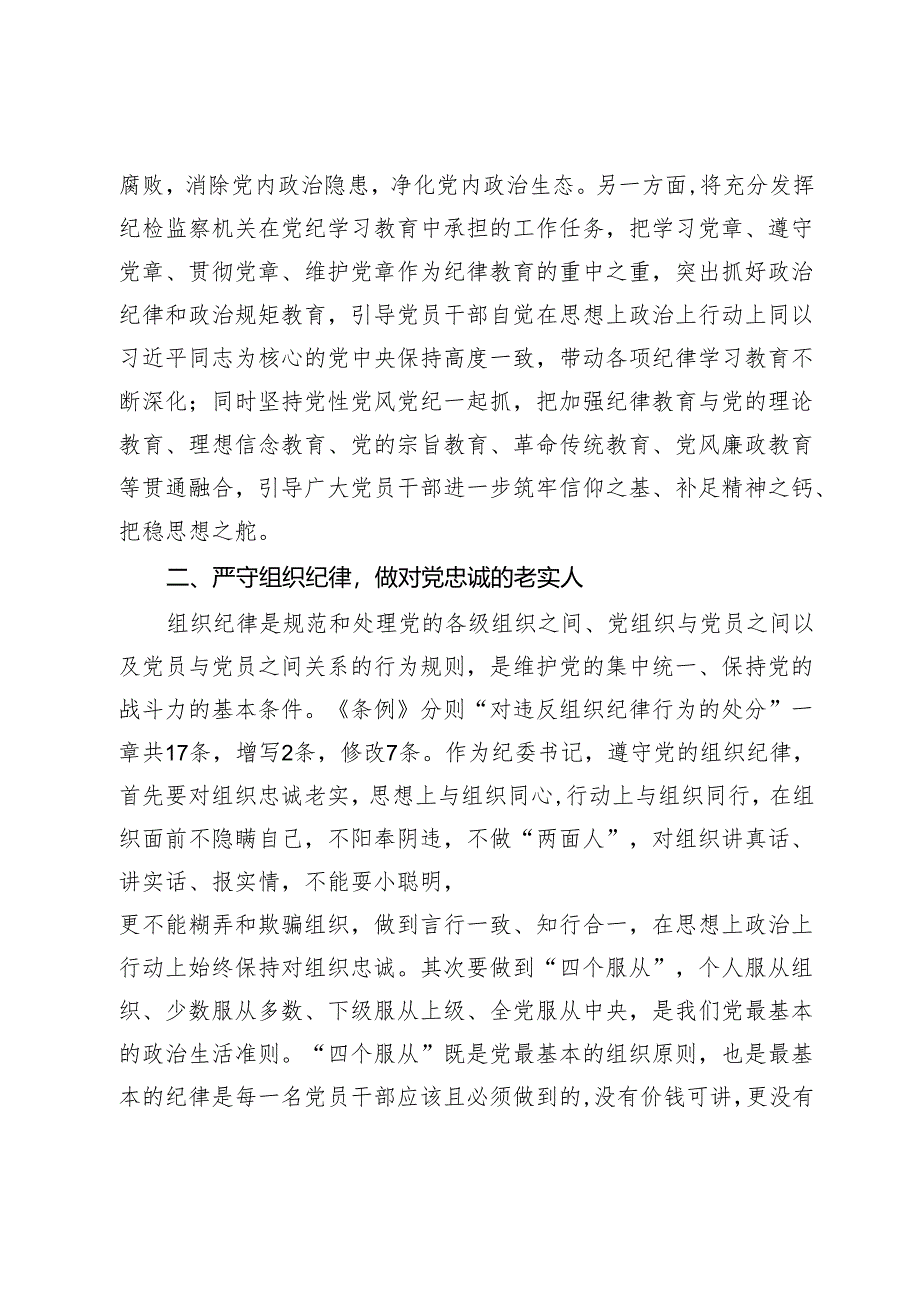 腐败，消除党内政治隐患，净化党内政治生态。另一方面，将充分发挥纪检监察机关在党纪学习教育中承担的工作任务，把学习党章、遵守党章、贯彻党章、维护党章作为纪律教育的重中之重，突出抓好政治纪律和政治规矩教育，引导党员干部自觉在思想上政治上行动上同以习近平同志为核心的党中央保持高度一致，带动各项纪律学习教育不断深化；同时坚持党性党风党纪一起抓，把加强纪律教育与党的理论教育、理想信念教育、党的宗旨教育、革命传统教育、党风廉政教育等贯通融合，引导广大党员干部进一步筑牢信仰之基、补足精神之钙、把稳思想之舵。

二、严守组织纪律，做对党忠诚的老实人

组织纪律是规范和处理党的各级组织之间、党组织与党员之间以及党员与党员之间关系的行为规则，是维护党的集中统一、保持党的战斗力的基本条件。《条例》分则“对违反组织纪律行为的处分”一章共17条，增写2条，修改7条。作为纪委书记，遵守党的组织纪律，首先要对组织忠诚老实，思想上与组织同心，行动上与组织同行，在组织面前不隐瞒自己，不阳奉阴违，不做“两面人”，对组织讲真话、讲实话、报实情，不能耍小聪明，

更不能糊弄和欺骗组织，做到言行一致、知行合一，在思想上政治上行动上始终保持对组织忠诚。其次要做到“四个服从”，个人服从组织、少数服从多数、下级服从上级、全党服从中央，是我们党最基本的政治生活准则。“四个服从”既是党最基本的组织原则，也是最基本的纪律是每一名党员干部应该且必须做到的，没有价钱可讲，更没有